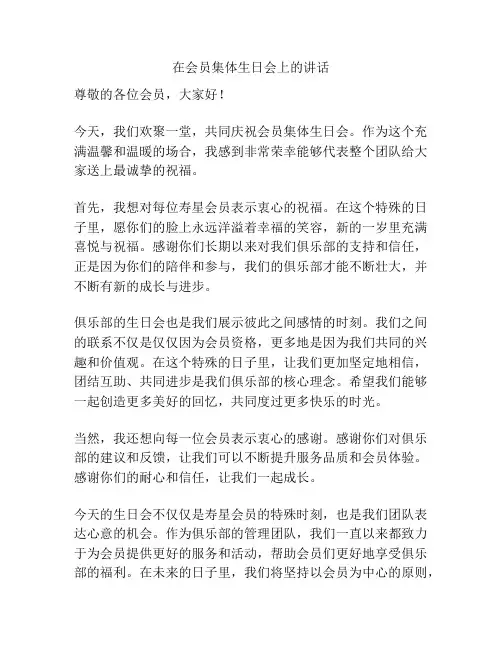 在会员集体生日会上的讲话

尊敬的各位会员，大家好！

今天，我们欢聚一堂，共同庆祝会员集体生日会。作为这个充满温馨和温暖的场合，我感到非常荣幸能够代表整个团队给大家送上最诚挚的祝福。

首先，我想对每位寿星会员表示衷心的祝福。在这个特殊的日子里，愿你们的脸上永远洋溢着幸福的笑容，新的一岁里充满喜悦与祝福。感谢你们长期以来对我们俱乐部的支持和信任，正是因为你们的陪伴和参与，我们的俱乐部才能不断壮大，并不断有新的成长与进步。

俱乐部的生日会也是我们展示彼此之间感情的时刻。我们之间的联系不仅是仅仅因为会员资格，更多地是因为我们共同的兴趣和价值观。在这个特殊的日子里，让我们更加坚定地相信，团结互助、共同进步是我们俱乐部的核心理念。希望我们能够一起创造更多美好的回忆，共同度过更多快乐的时光。

当然，我还想向每一位会员表示衷心的感谢。感谢你们对俱乐部的建议和反馈，让我们可以不断提升服务品质和会员体验。感谢你们的耐心和信任，让我们一起成长。

今天的生日会不仅仅是寿星会员的特殊时刻，也是我们团队表达心意的机会。作为俱乐部的管理团队，我们一直以来都致力于为会员提供更好的服务和活动，帮助会员们更好地享受俱乐部的福利。在未来的日子里，我们将坚持以会员为中心的原则，